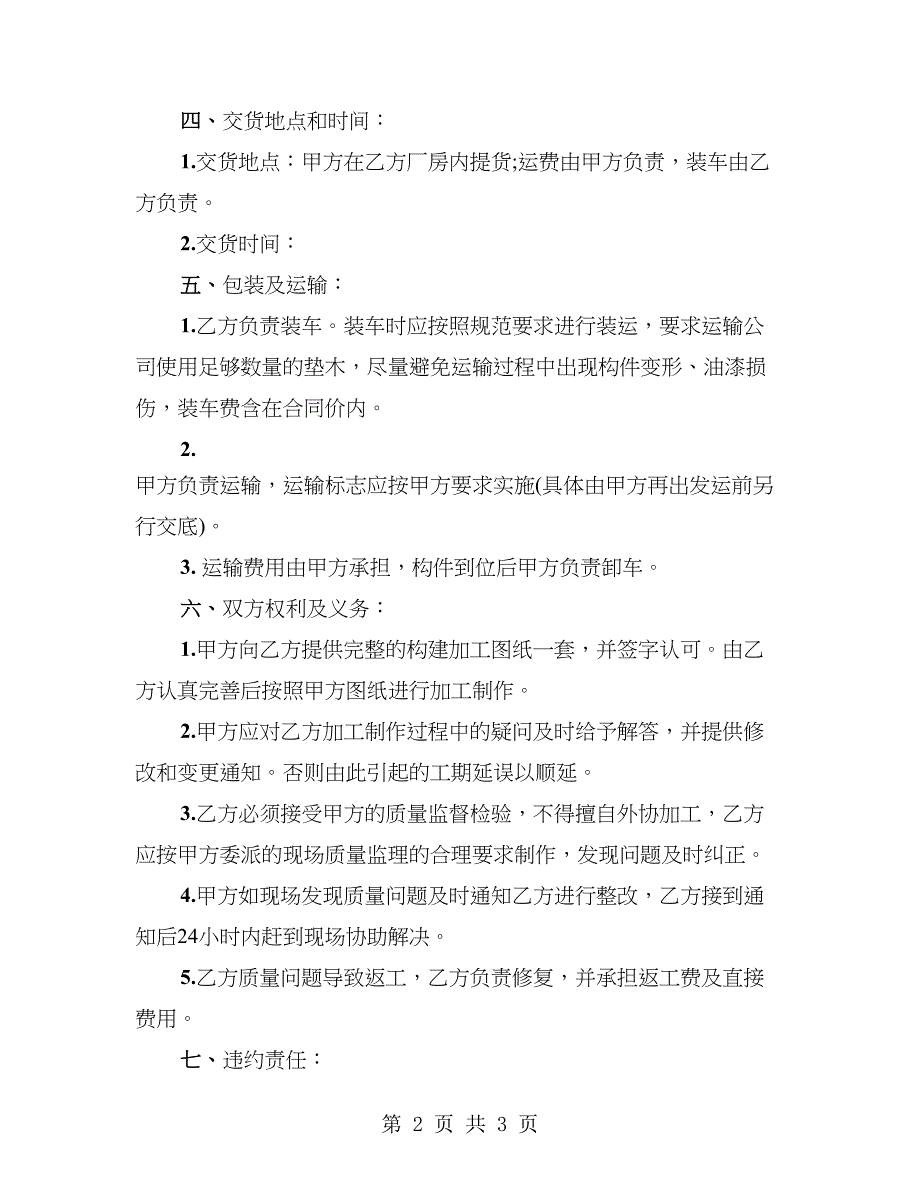 四、交货地点和时间：

1.交货地点：甲方在乙方厂房内提货;运费由甲方负责，装车由乙方负责。

2.交货时间：

五、包装及运输：

1.乙方负责装车。装车时应按照规范要求进行装运，要求运输公司使用足够数量的垫木，尽量避免运输过程中出现构件变形、油漆损伤，装车费含在合同价内。

2.

甲方负责运输，运输标志应按甲方要求实施(具体由甲方再出发运前另行交底)。

3. 运输费用由甲方承担，构件到位后甲方负责卸车。

六、双方权利及义务：

1.甲方向乙方提供完整的构建加工图纸一套，并签字认可。由乙方认真完善后按照甲方图纸进行加工制作。

2.甲方应对乙方加工制作过程中的疑问及时给予解答，并提供修改和变更通知。否则由此引起的工期延误以顺延。

3.乙方必须接受甲方的质量监督检验，不得擅自外协加工，乙方应按甲方委派的现场质量监理的合理要求制作，发现问题及时纠正。

4.甲方如现场发现质量问题及时通知乙方进行整改，乙方接到通知后24小时内赶到现场协助解决。

5.乙方质量问题导致返工，乙方负责修复，并承担返工费及直接费用。

七、违约责任：

第 2 页 共 3 页